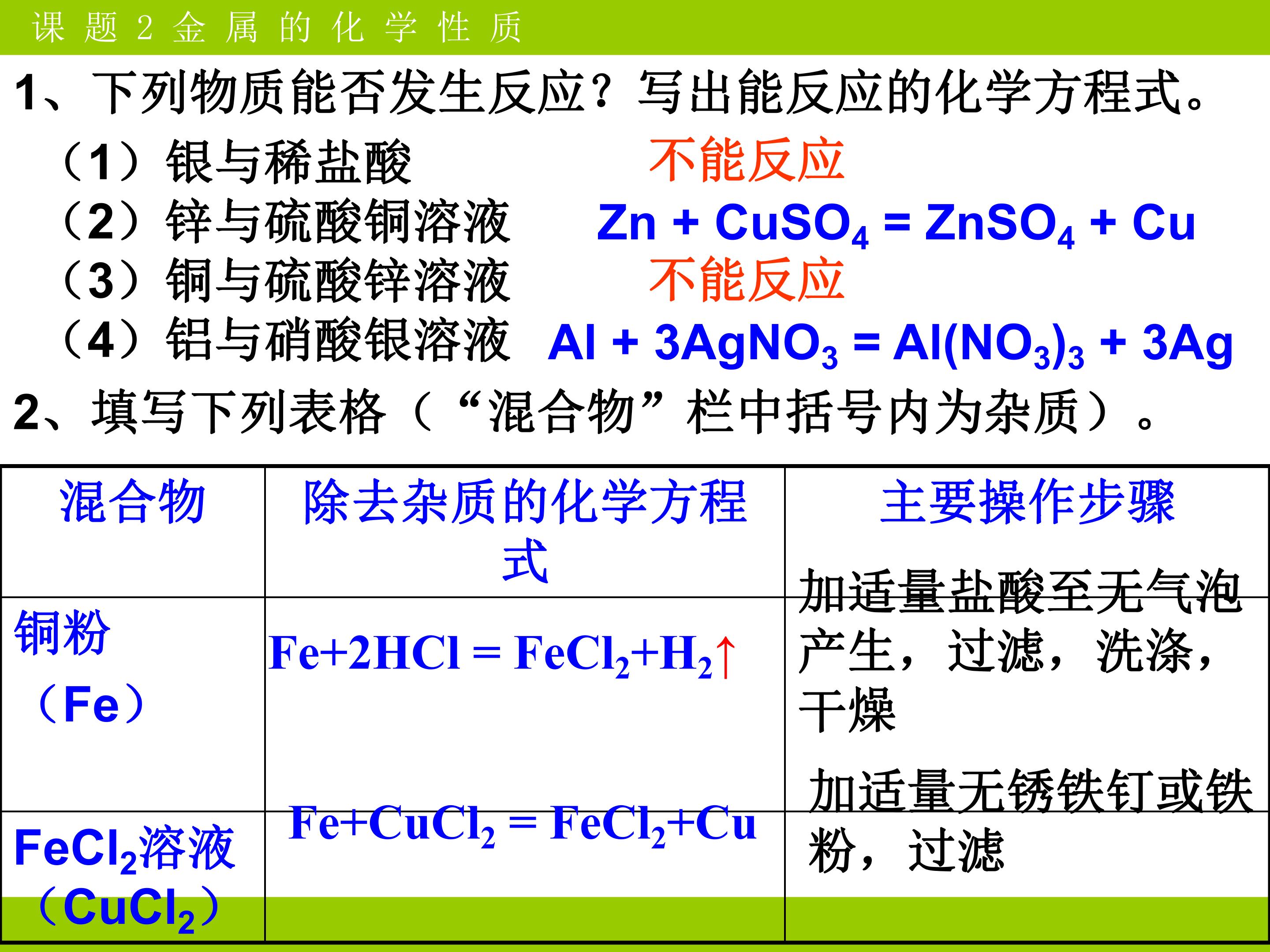 课题2金属的化学性质

1、下列物质能否发生反应？写出能反应的化学方程式。

（1）银与稀盐酸 不能反应
（2）锌与硫酸铜溶液 $Zn + CuSO_4 = ZnSO_4 + Cu$
（3）铜与硫酸锌溶液 不能反应
（4）铝与硝酸银溶液 $Al + 3AgNO_3 = Al(NO_3)_3 + 3Ag$

2、填写下列表格（“混合物”栏中括号内为杂质）。

| 混合物 | 除去杂质的化学方程式 | 主要操作步骤 |
|---|---|---|
| 铜粉（Fe） | $Fe+2HCl = FeCl_2+H_2\uparrow$ | 加适量盐酸至无气泡产生，过滤，洗涤，干燥 |
| $FeCl_2$溶液（$CuCl_2$） | $Fe+CuCl_2 = FeCl_2+Cu$ | 加适量无锈铁钉或铁粉，过滤 |